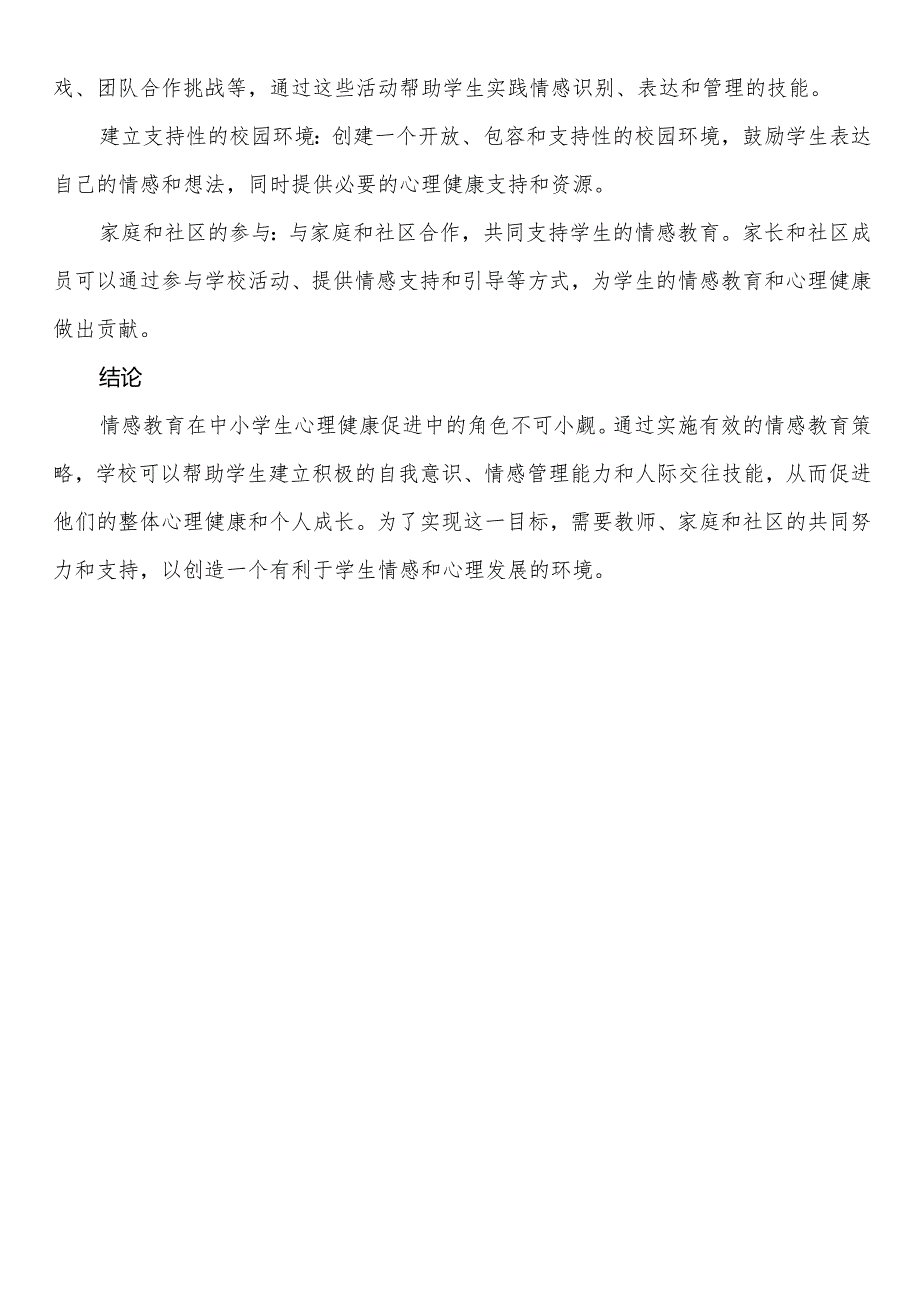 戏、团队合作挑战等，通过这些活动帮助学生实践情感识别、表达和管理的技能。

建立支持性的校园环境：创建一个开放、包容和支持性的校园环境，鼓励学生表达自己的情感和想法，同时提供必要的心理健康支持和资源。

家庭和社区的参与：与家庭和社区合作，共同支持学生的情感教育。家长和社区成员可以通过参与学校活动、提供情感支持和引导等方式，为学生的情感教育和心理健康做出贡献。

结论

情感教育在中小学生心理健康促进中的角色不可小觑。通过实施有效的情感教育策略，学校可以帮助学生建立积极的自我意识、情感管理能力和人际交往技能，从而促进他们的整体心理健康和个人成长。为了实现这一目标，需要教师、家庭和社区的共同努力和支持，以创造一个有利于学生情感和心理发展的环境。